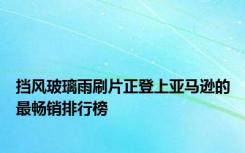 挡风玻璃雨刷片正登上亚马逊的最畅销排行榜